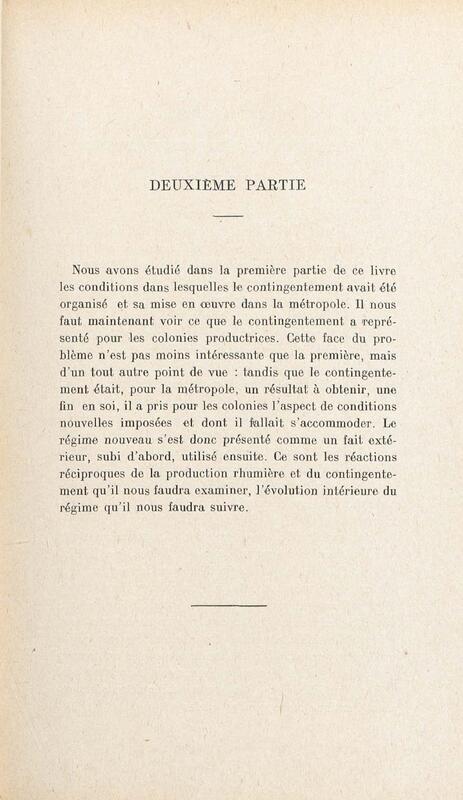 DEUXIÈME PARTIE

Nous avons étudié dans la première partie de ce livre les conditions dans lesquelles le contingentement avait été organisé et sa mise en œuvre dans la métropole. Il nous faut maintenant voir ce que le contingentement a représenté pour les colonies productrices. Cette face du problème n'est pas moins intéressante que la première, mais d'un tout autre point de vue : tandis que le contingentement était, pour la métropole, un résultat à obtenir, une fin en soi, il a pris pour les colonies l'aspect de conditions nouvelles imposées et dont il fallait s'accommoder. Le régime nouveau s'est donc présenté comme un fait extérieur, subi d'abord, utilisé ensuite. Ce sont les réactions réciproques de la production rhumière et du contingentement qu'il nous faudra examiner, l'évolution intérieure du régime qu'il nous faudra suivre.